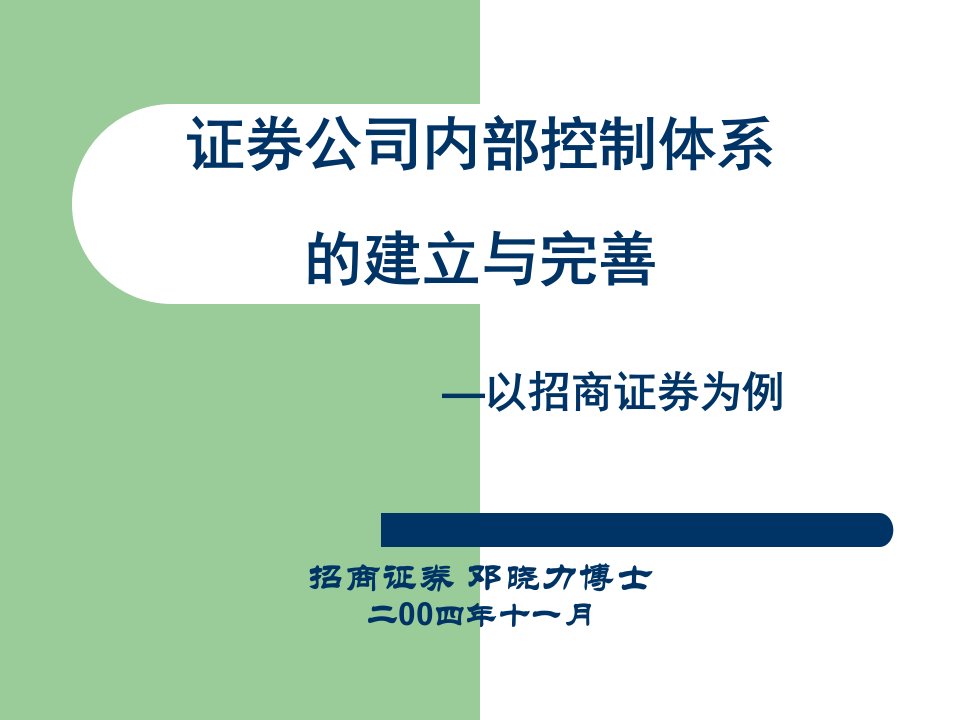 证券公司内部控制体系

的建立与完善

—以招商证券为例

招商证券 邓晓力博士
二00四年十一月